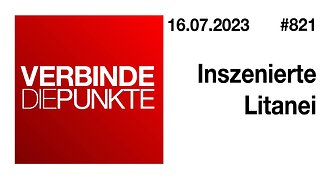 VERBINDE
DIEPUNKTE

16.07.2023 #821

Inszenierte Litanei